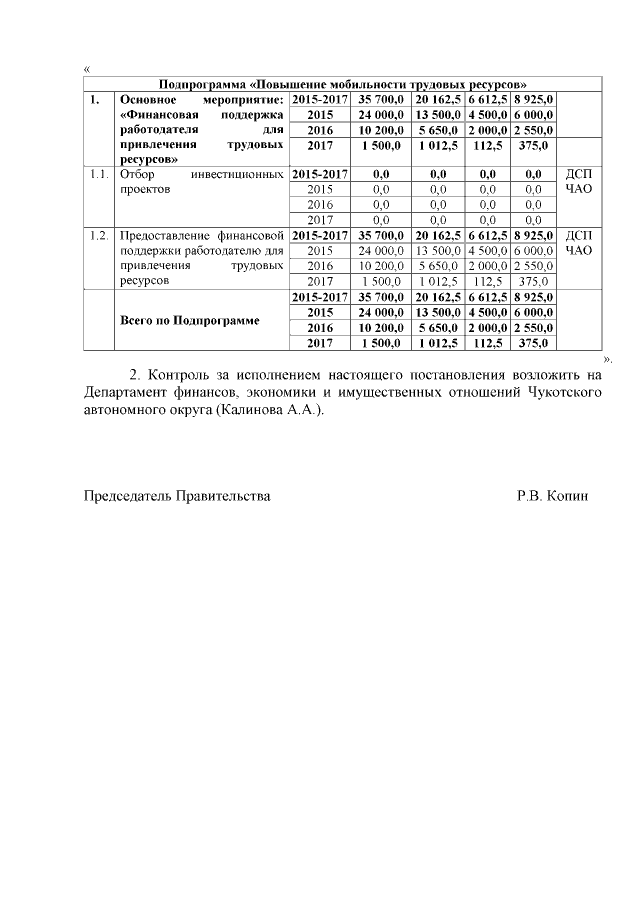 «

| Подпрограмма «Повышение мобильности трудовых ресурсов» | | | | | | | |
|---|---|---|---|---|---|---|---|
| 1. | Основное мероприятие: «Финансовая поддержка работодателя для привлечения трудовых ресурсов» | 2015-2017 | 35 700,0 | 20 162,5 | 6 612,5 | 8 925,0 | |
| | | 2015 | 24 000,0 | 13 500,0 | 4 500,0 | 6 000,0 | |
| | | 2016 | 10 200,0 | 5 650,0 | 2 000,0 | 2 550,0 | |
| | | 2017 | 1 500,0 | 1 012,5 | 112,5 | 375,0 | |
| 1.1. | Отбор инвестиционных проектов | 2015-2017 | 0,0 | 0,0 | 0,0 | 0,0 | ДСП ЧАО |
| | | 2015 | 0,0 | 0,0 | 0,0 | 0,0 | |
| | | 2016 | 0,0 | 0,0 | 0,0 | 0,0 | |
| | | 2017 | 0,0 | 0,0 | 0,0 | 0,0 | |
| 1.2. | Предоставление финансовой поддержки работодателю для привлечения трудовых ресурсов | 2015-2017 | 35 700,0 | 20 162,5 | 6 612,5 | 8 925,0 | ДСП ЧАО |
| | | 2015 | 24 000,0 | 13 500,0 | 4 500,0 | 6 000,0 | |
| | | 2016 | 10 200,0 | 5 650,0 | 2 000,0 | 2 550,0 | |
| | | 2017 | 1 500,0 | 1 012,5 | 112,5 | 375,0 | |
| | Всего по Подпрограмме | 2015-2017 | 35 700,0 | 20 162,5 | 6 612,5 | 8 925,0 | |
| | | 2015 | 24 000,0 | 13 500,0 | 4 500,0 | 6 000,0 | |
| | | 2016 | 10 200,0 | 5 650,0 | 2 000,0 | 2 550,0 | |
| | | 2017 | 1 500,0 | 1 012,5 | 112,5 | 375,0 | |

».

2. Контроль за исполнением настоящего постановления возложить на Департамент финансов, экономики и имущественных отношений Чукотского автономного округа (Калинова А.А.).

Председатель Правительства Р.В. Копин